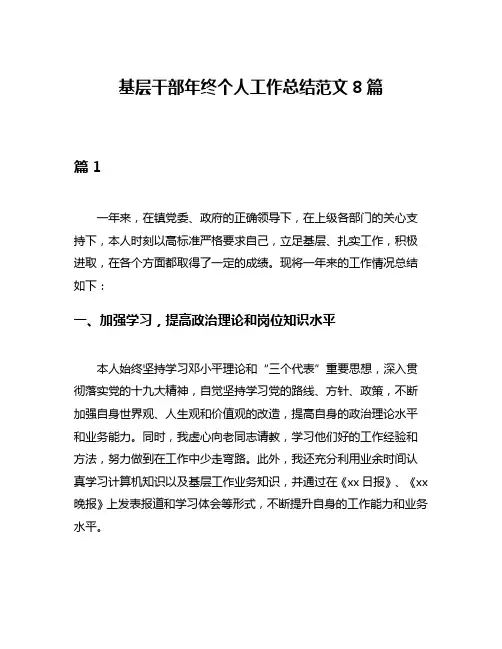 基层干部年终个人工作总结范文 8 篇

篇 1

一年来，在镇党委、政府的正确领导下，在上级各部门的关心支持下，本人时刻以高标准严格要求自己，立足基层、扎实工作，积极进取，在各个方面都取得了一定的成绩。现将一年来的工作情况总结如下：

一、加强学习，提高政治理论和岗位知识水平

本人始终坚持学习邓小平理论和“三个代表”重要思想，深入贯彻落实党的十九大精神，自觉坚持学习党的路线、方针、政策，不断加强自身世界观、人生观和价值观的改造，提高自身的政治理论水平和业务能力。同时，我虚心向老同志请教，学习他们好的工作经验和方法，努力做到在工作中少走弯路。此外，我还充分利用业余时间认真学习计算机知识以及基层工作业务知识，并通过在《xx 日报》、《xx 晚报》上发表报道和学习体会等形式，不断提升自身的工作能力和业务水平。